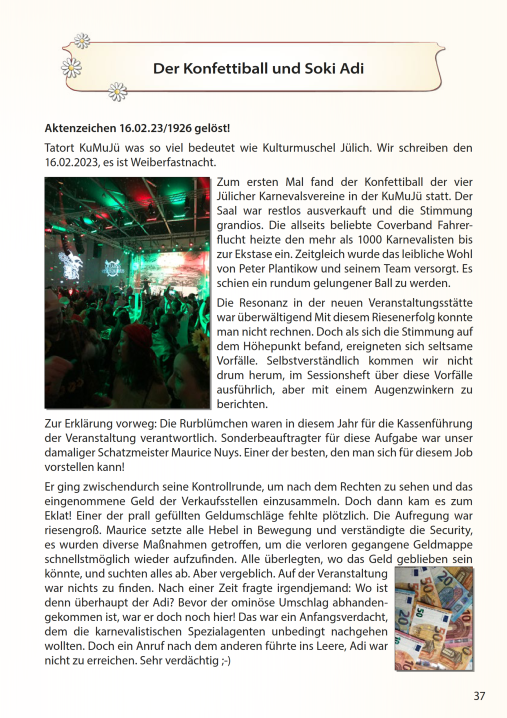 Der Konfettiball und Soki Adi

Aktenzeichen 16.02.23/1926 gelöst!

Tatort KuMuJü was so viel bedeutet wie Kulturmuschel Jülich. Wir schreiben den 16.02.2023, es ist Weiberfastnacht.

Zum ersten Mal fand der Konfettiball der vier Jülicher Karnevalsvereine in der KuMuJü statt. Der Saal war restlos ausverkauft und die Stimmung grandios. Die allseits beliebte Coverband Fahrerflucht heizte den mehr als 1000 Karnevalisten bis zur Ekstase ein. Zeitgleich wurde das leibliche Wohl von Peter Plantikow und seinem Team versorgt. Es schien ein rundum gelungener Ball zu werden.

Die Resonanz in der neuen Veranstaltungsstätte war überwältigend Mit diesem Riesenerfolg konnte man nicht rechnen. Doch als sich die Stimmung auf dem Höhepunkt befand, ereigneten sich seltsame Vorfälle. Selbstverständlich kommen wir nicht drum herum, im Sessionsheft über diese Vorfälle ausführlich, aber mit einem Augenzwinkern zu berichten.

Zur Erklärung vorweg: Die Rurblümchen waren in diesem Jahr für die Kassenführung der Veranstaltung verantwortlich. Sonderbeauftragter für diese Aufgabe war unser damaliger Schatzmeister Maurice Nuys. Einer der besten, den man sich für diesem Job vorstellen kann!

Er ging zwischendurch seine Kontrollrunde, um nach dem Rechten zu sehen und das eingenommene Geld der Verkaufsstellen einzusammeln. Doch dann kam es zum Eklat! Einer der prall gefüllten Geldumschläge fehlte plötzlich. Die Aufregung war riesengroß. Maurice setzte alle Hebel in Bewegung und verständigte die Security, es wurden diverse Maßnahmen getroffen, um die verloren gegangene Geldmappe schnellstmöglich wieder aufzufinden. Alle überlegten, wo das Geld geblieben sein könnte, und suchten alles ab. Aber vergeblich. Auf der Veranstaltung war nichts zu finden. Nach einer Zeit fragte irgendjemand: Wo ist denn überhaupt der Adi? Bevor der ominöse Umschlag abhandengekommen ist, war er doch noch hier! Das war ein Anfangsverdacht, dem die karnevalistischen Spezialagenten unbedingt nachgehen wollten. Doch ein Anruf nach dem anderen führte ins Leere, Adi war nicht zu erreichen. Sehr verdächtig ;-)

37